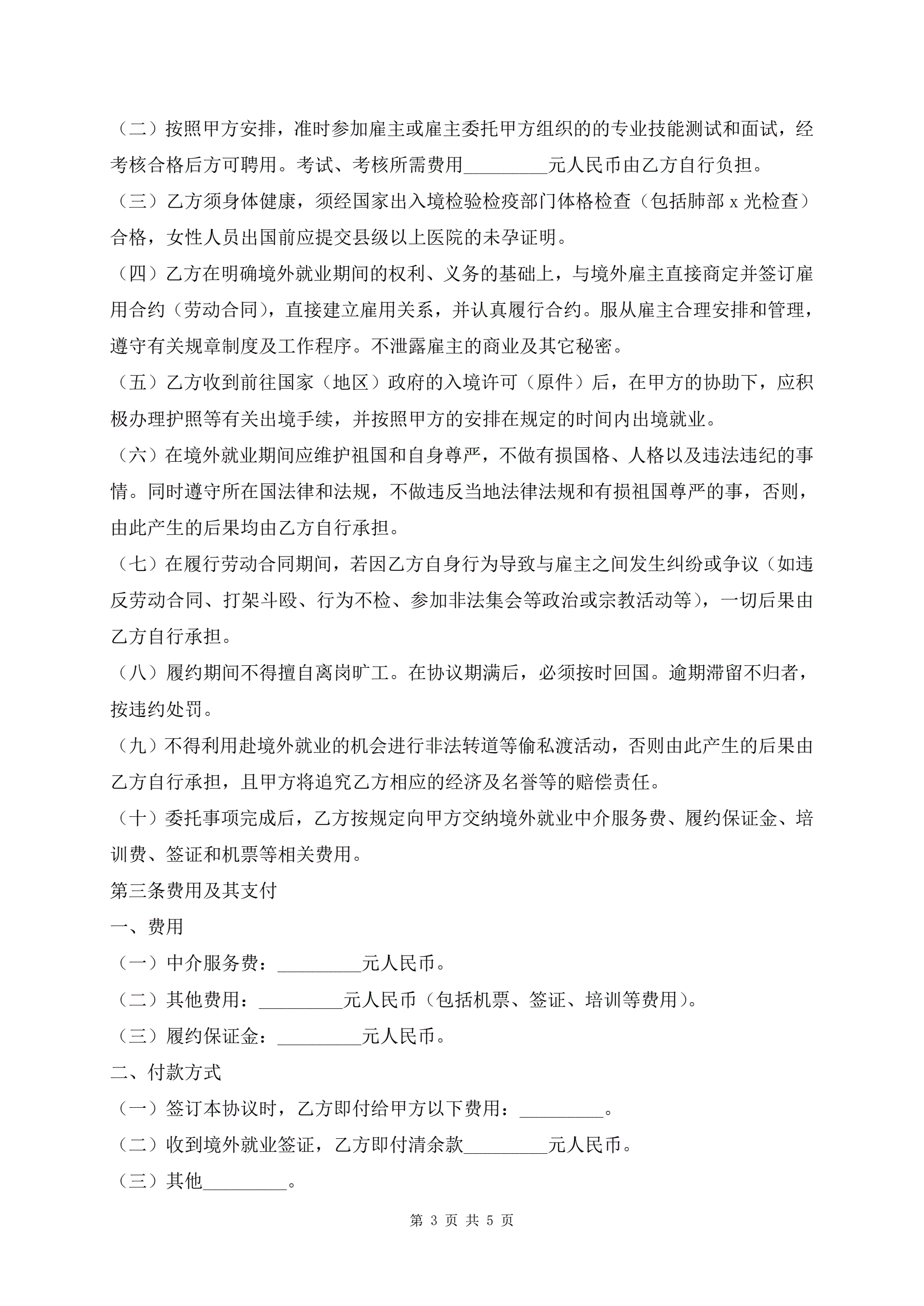 （二）按照甲方安排，准时参加雇主或雇主委托甲方组织的的专业技能测试和面试，经考核合格后方可聘用。考试、考核所需费用_________元人民币由乙方自行负担。

（三）乙方须身体健康，须经国家出入境检验检疫部门体格检查（包括肺部 x 光检查）合格，女性人员出国前应提交县级以上医院的未孕证明。

（四）乙方在明确境外就业期间的权利、义务的基础上，与境外雇主直接商定并签订雇用合约（劳动合同），直接建立雇用关系，并认真履行合约。服从雇主合理安排和管理，遵守有关规章制度及工作程序。不泄露雇主的商业及其它秘密。

（五）乙方收到前往国家（地区）政府的入境许可（原件）后，在甲方的协助下，应积极办理护照等有关出境手续，并按照甲方的安排在规定的时间内出境就业。

（六）在境外就业期间应维护祖国和自身尊严，不做有损国格、人格以及违法违纪的事情。同时遵守所在国法律和法规，不做违反当地法律法规和有损祖国尊严的事，否则，由此产生的后果均由乙方自行承担。

（七）在履行劳动合同期间，若因乙方自身行为导致与雇主之间发生纠纷或争议（如违反劳动合同、打架斗殴、行为不检、参加非法集会等政治或宗教活动等），一切后果由乙方自行承担。

（八）履约期间不得擅自离岗旷工。在协议期满后，必须按时回国。逾期滞留不归者，按违约处罚。

（九）不得利用赴境外就业的机会进行非法转道等偷私渡活动，否则由此产生的后果由乙方自行承担，且甲方将追究乙方相应的经济及名誉等的赔偿责任。

（十）委托事项完成后，乙方按规定向甲方交纳境外就业中介服务费、履约保证金、培训费、签证和机票等相关费用。

第三条费用及其支付

一、费用

（一）中介服务费：_________元人民币。

（二）其他费用：_________元人民币（包括机票、签证、培训等费用）。

（三）履约保证金：_________元人民币。

二、付款方式

（一）签订本协议时，乙方即付给甲方以下费用：_________。

（二）收到境外就业签证，乙方即付清余款_________元人民币。

（三）其他_________。

第 3 页 共 5 页